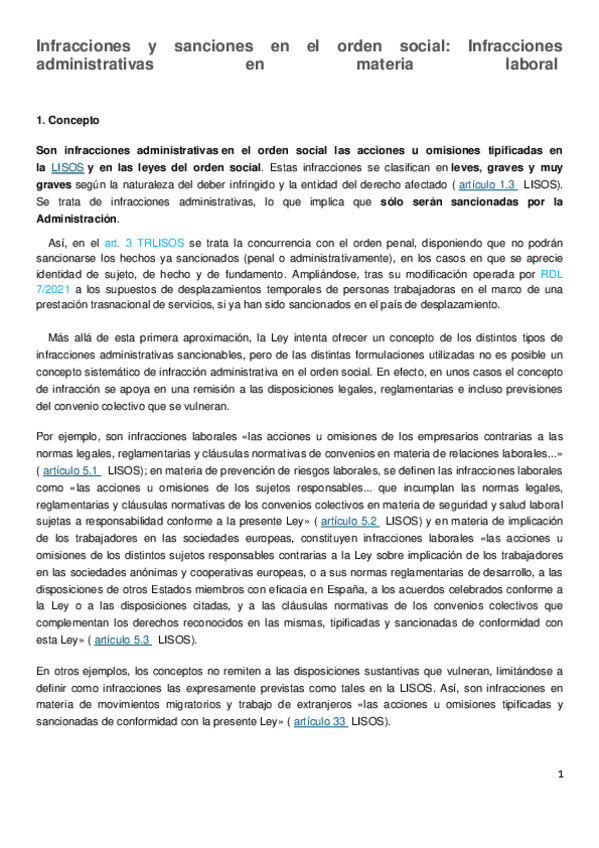 Infracciones y sanciones en el orden social: Infracciones administrativas en materia laboral

1. Concepto

Son infracciones administrativas en el orden social las acciones u omisiones tipificadas en la LISOS y en las leyes del orden social. Estas infracciones se clasifican en leves, graves y muy graves según la naturaleza del deber infringido y la entidad del derecho afectado ( artículo 1.3 LISOS). Se trata de infracciones administrativas, lo que implica que sólo serán sancionadas por la Administración.

Así, en el art. 3 TRLISOS se trata la concurrencia con el orden penal, disponiendo que no podrán sancionarse los hechos ya sancionados (penal o administrativamente), en los casos en que se aprecie identidad de sujeto, de hecho y de fundamento. Ampliándose, tras su modificación operada por RDL 7/2021 a los supuestos de desplazamientos temporales de personas trabajadoras en el marco de una prestación trasnacional de servicios, si ya han sido sancionados en el país de desplazamiento.

Más allá de esta primera aproximación, la Ley intenta ofrecer un concepto de los distintos tipos de infracciones administrativas sancionables, pero de las distintas formulaciones utilizadas no es posible un concepto sistemático de infracción administrativa en el orden social. En efecto, en unos casos el concepto de infracción se apoya en una remisión a las disposiciones legales, reglamentarias e incluso previsiones del convenio colectivo que se vulneran.

Por ejemplo, son infracciones laborales «las acciones u omisiones de los empresarios contrarias a las normas legales, reglamentarias y cláusulas normativas de convenios en materia de relaciones laborales...» ( artículo 5.1 LISOS); en materia de prevención de riesgos laborales, se definen las infracciones laborales como «las acciones u omisiones de los sujetos responsables... que incumplan las normas legales, reglamentarias y cláusulas normativas de los convenios colectivos en materia de seguridad y salud laboral sujetas a responsabilidad conforme a la presente Ley» ( artículo 5.2 LISOS) y en materia de implicación de los trabajadores en las sociedades europeas, constituyen infracciones laborales «las acciones u omisiones de los distintos sujetos responsables contrarias a la Ley sobre implicación de los trabajadores en las sociedades anónimas y cooperativas europeas, o a sus normas reglamentarias de desarrollo, a las disposiciones de otros Estados miembros con eficacia en España, a los acuerdos celebrados conforme a la Ley o a las disposiciones citadas, y a las cláusulas normativas de los convenios colectivos que complementan los derechos reconocidos en las mismas, tipificadas y sancionadas de conformidad con esta Ley» ( artículo 5.3 LISOS).

En otros ejemplos, los conceptos no remiten a las disposiciones sustantivas que vulneran, limitándose a definir como infracciones las expresamente previstas como tales en la LISOS. Así, son infracciones en materia de movimientos migratorios y trabajo de extranjeros «las acciones u omisiones tipificadas y sancionadas de conformidad con la presente Ley» ( artículo 33 LISOS).

1